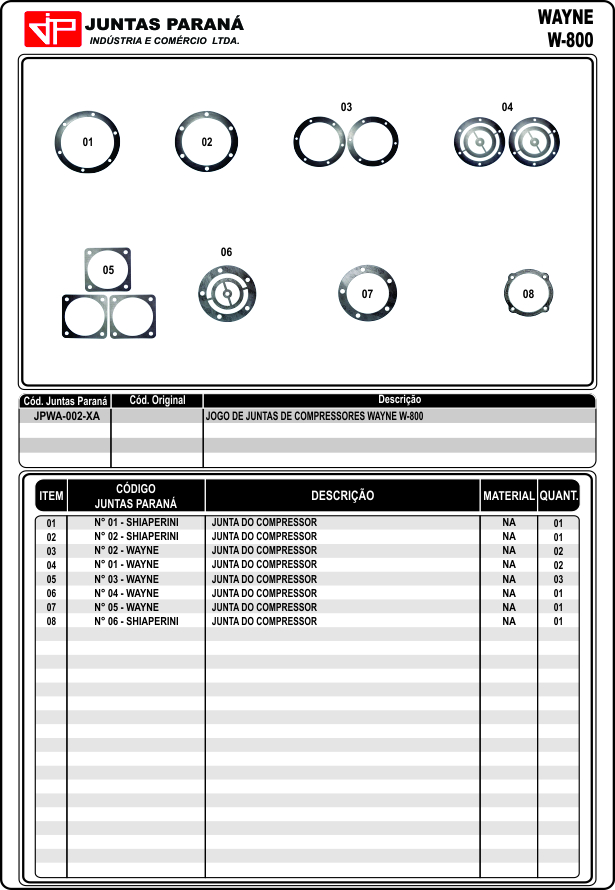 JP JUNTAS PARANÁ
INDÚSTRIA E COMÉRCIO LTDA.

WAYNE
W-800

01
02
03
04
05
06
07
08

| Cód. Juntas Paraná | Cód. Original | Descrição |
|---|---|---|
| JPWA-002-XA | | JOGO DE JUNTAS DE COMPRESSORES WAYNE W-800 |

| ITEM | CÓDIGO JUNTAS PARANÁ | DESCRIÇÃO | MATERIAL | QUANT. |
|---|---|---|---|---|
| 01 | N° 01 - SHIAPERINI | JUNTA DO COMPRESSOR | NA | 01 |
| 02 | N° 02 - SHIAPERINI | JUNTA DO COMPRESSOR | NA | 01 |
| 03 | N° 02 - WAYNE | JUNTA DO COMPRESSOR | NA | 02 |
| 04 | N° 01 - WAYNE | JUNTA DO COMPRESSOR | NA | 02 |
| 05 | N° 03 - WAYNE | JUNTA DO COMPRESSOR | NA | 03 |
| 06 | N° 04 - WAYNE | JUNTA DO COMPRESSOR | NA | 01 |
| 07 | N° 05 - WAYNE | JUNTA DO COMPRESSOR | NA | 01 |
| 08 | N° 06 - SHIAPERINI | JUNTA DO COMPRESSOR | NA | 01 |